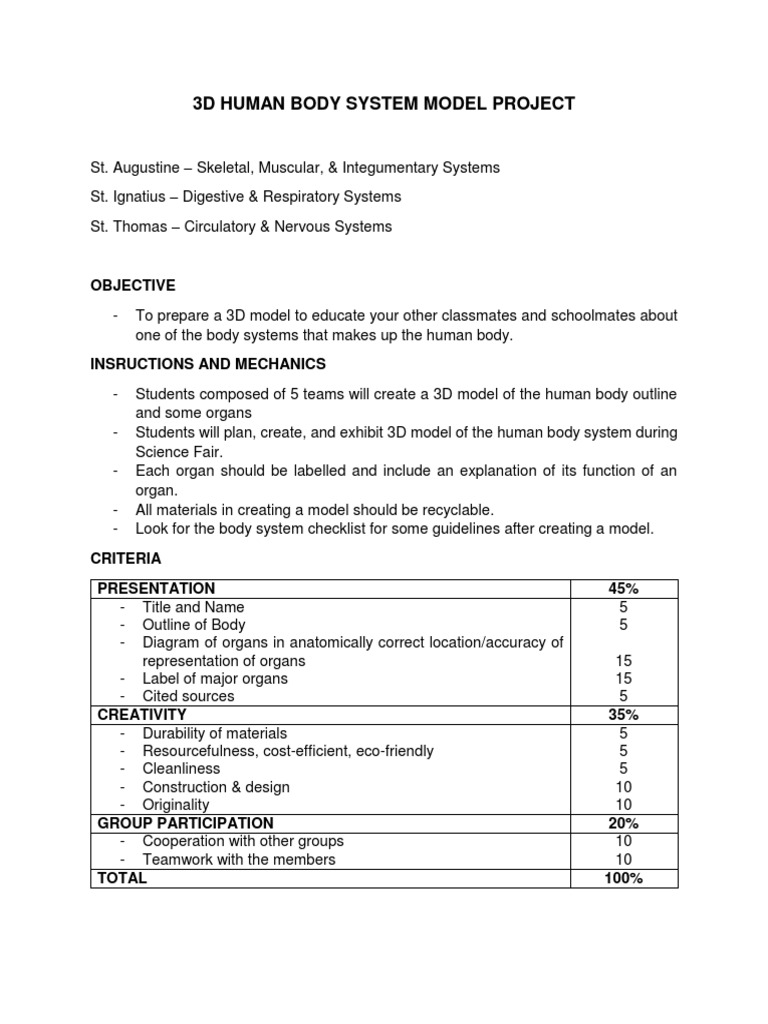 3D HUMAN BODY SYSTEM MODEL PROJECT

St. Augustine – Skeletal, Muscular, & Integumentary Systems

St. Ignatius – Digestive & Respiratory Systems

St. Thomas – Circulatory & Nervous Systems

OBJECTIVE

- To prepare a 3D model to educate your other classmates and schoolmates about one of the body systems that makes up the human body.

INSRUCTIONS AND MECHANICS

- Students composed of 5 teams will create a 3D model of the human body outline and some organs
- Students will plan, create, and exhibit 3D model of the human body system during Science Fair.
- Each organ should be labelled and include an explanation of its function of an organ.
- All materials in creating a model should be recyclable.
- Look for the body system checklist for some guidelines after creating a model.

CRITERIA

| PRESENTATION | 45% |
|---|---|
| - Title and Name | 5 |
| - Outline of Body | 5 |
| - Diagram of organs in anatomically correct location/accuracy of representation of organs | 15 |
| - Label of major organs | 15 |
| - Cited sources | 5 |
| CREATIVITY | 35% |
| - Durability of materials | 5 |
| - Resourcefulness, cost-efficient, eco-friendly | 5 |
| - Cleanliness | 5 |
| - Construction & design | 10 |
| - Originality | 10 |
| GROUP PARTICIPATION | 20% |
| - Cooperation with other groups | 10 |
| - Teamwork with the members | 10 |
| TOTAL | 100% |